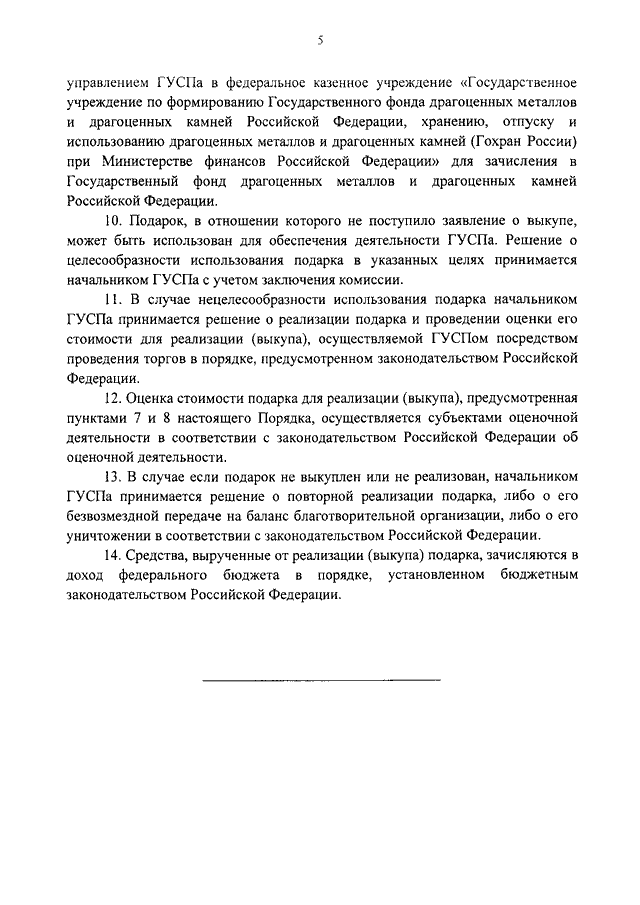 5

управлением ГУСПа в федеральное казенное учреждение «Государственное учреждение по формированию Государственного фонда драгоценных металлов и драгоценных камней Российской Федерации, хранению, отпуску и использованию драгоценных металлов и драгоценных камней (Гохран России) при Министерстве финансов Российской Федерации» для зачисления в Государственный фонд драгоценных металлов и драгоценных камней Российской Федерации.

10. Подарок, в отношении которого не поступило заявление о выкупе, может быть использован для обеспечения деятельности ГУСПа. Решение о целесообразности использования подарка в указанных целях принимается начальником ГУСПа с учетом заключения комиссии.

11. В случае нецелесообразности использования подарка начальником ГУСПа принимается решение о реализации подарка и проведении оценки его стоимости для реализации (выкупа), осуществляемой ГУСПом посредством проведения торгов в порядке, предусмотренном законодательством Российской Федерации.

12. Оценка стоимости подарка для реализации (выкупа), предусмотренная пунктами 7 и 8 настоящего Порядка, осуществляется субъектами оценочной деятельности в соответствии с законодательством Российской Федерации об оценочной деятельности.

13. В случае если подарок не выкуплен или не реализован, начальником ГУСПа принимается решение о повторной реализации подарка, либо о его безвозмездной передаче на баланс благотворительной организации, либо о его уничтожении в соответствии с законодательством Российской Федерации.

14. Средства, вырученные от реализации (выкупа) подарка, зачисляются в доход федерального бюджета в порядке, установленном бюджетным законодательством Российской Федерации.